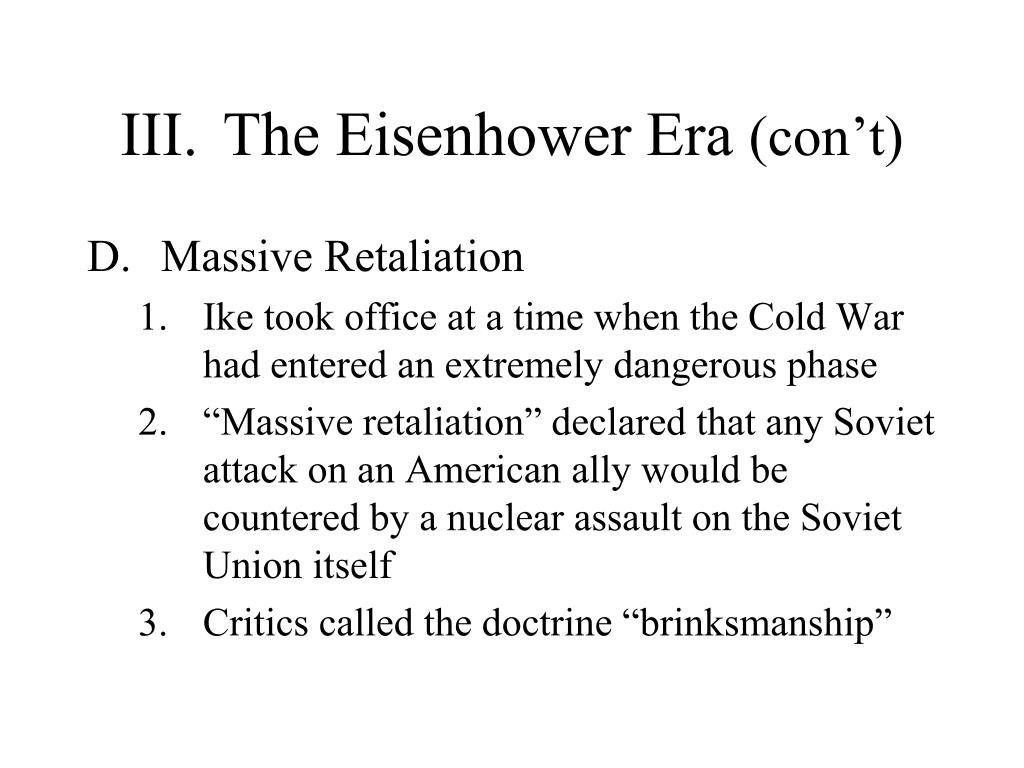 III. The Eisenhower Era (con’t)

D. Massive Retaliation

1. Ike took office at a time when the Cold War had entered an extremely dangerous phase
2. “Massive retaliation” declared that any Soviet attack on an American ally would be countered by a nuclear assault on the Soviet Union itself
3. Critics called the doctrine “brinksmanship”